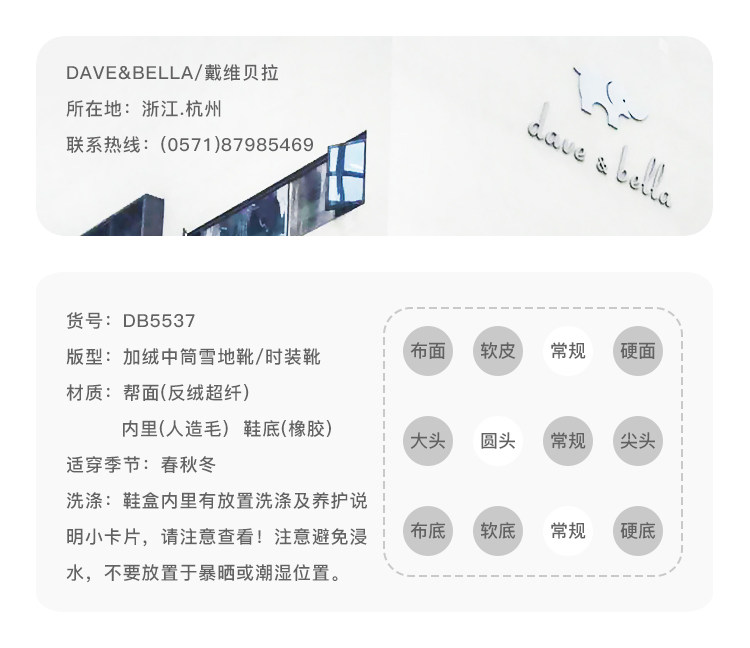 DAVE&BELLA/戴维贝拉
所在地：浙江.杭州
联系热线：(0571)87985469

dave & bella

货号：DB5537
版型：加绒中筒雪地靴/时装靴
材质：帮面(反绒超纤)
内里(人造毛) 鞋底(橡胶)
适穿季节：春秋冬
洗涤：鞋盒内里有放置洗涤及养护说明小卡片，请注意查看！注意避免浸水，不要放置于暴晒或潮湿位置。

布面 软皮 常规 硬面
大头 圆头 常规 尖头
布底 软底 常规 硬底